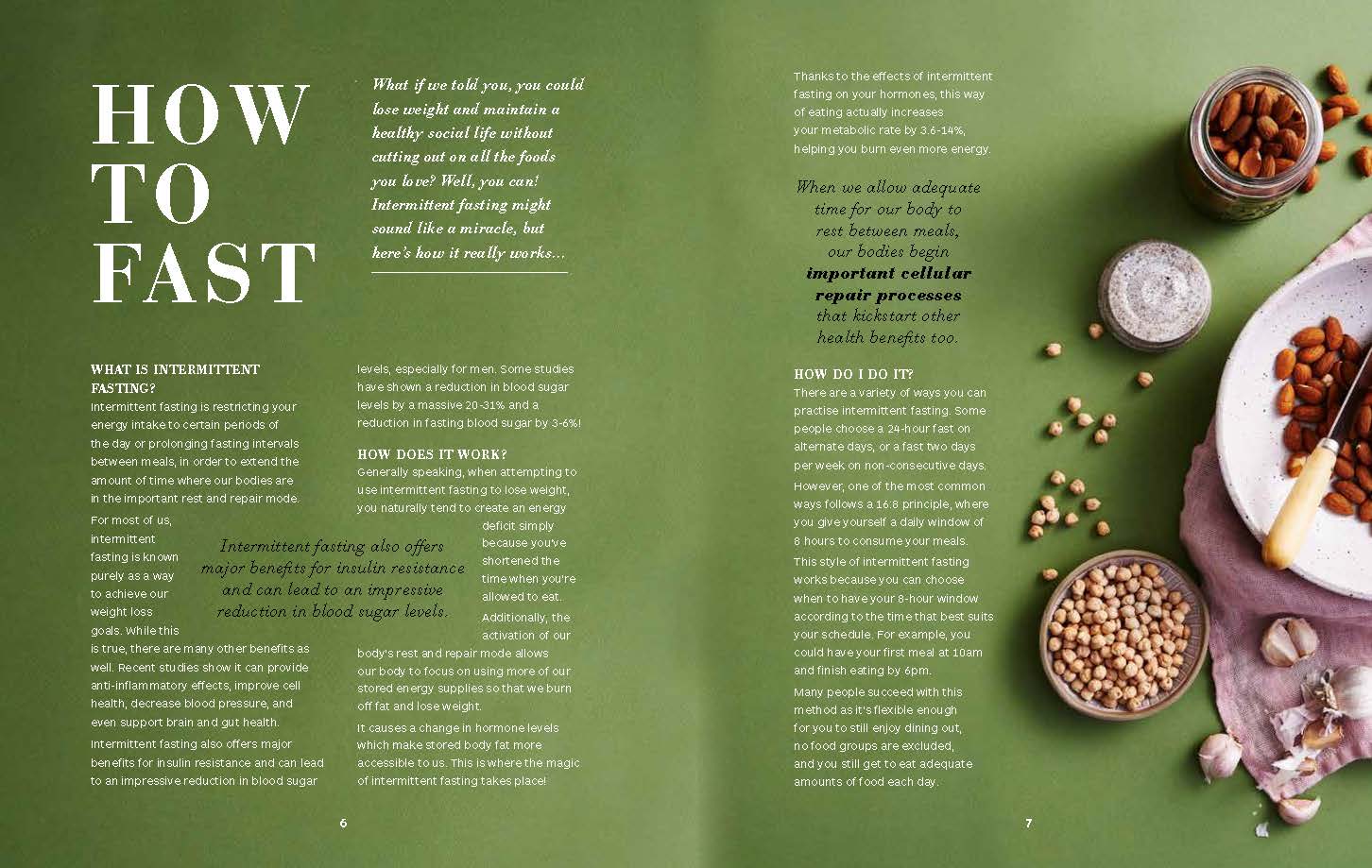 HOW TO FAST

What if we told you, you could lose weight and maintain a healthy social life without cutting out on all the foods you love? Well, you can! Intermittent fasting might sound like a miracle, but here's how it really works...

WHAT IS INTERMITTENT FASTING?
Intermittent fasting is restricting your energy intake to certain periods of the day or prolonging fasting intervals between meals, in order to extend the amount of time where our bodies are in the important rest and repair mode.

For most of us, intermittent fasting is known purely as a way to achieve our weight loss goals. While this is true, there are many other benefits as well. Recent studies show it can provide anti-inflammatory effects, improve cell health, decrease blood pressure, and even support brain and gut health.

Intermittent fasting also offers major benefits for insulin resistance and can lead to an impressive reduction in blood sugar levels, especially for men. Some studies have shown a reduction in blood sugar levels by a massive 20-31% and a reduction in fasting blood sugar by 3-6%!

Intermittent fasting also offers major benefits for insulin resistance and can lead to an impressive reduction in blood sugar levels.

HOW DOES IT WORK?
Generally speaking, when attempting to use intermittent fasting to lose weight, you naturally tend to create an energy deficit simply because you've shortened the time when you're allowed to eat.

Additionally, the activation of our body's rest and repair mode allows our body to focus on using more of our stored energy supplies so that we burn off fat and lose weight.

It causes a change in hormone levels which make stored body fat more accessible to us. This is where the magic of intermittent fasting takes place!

6

Thanks to the effects of intermittent fasting on your hormones, this way of eating actually increases your metabolic rate by 3.6-14%, helping you burn even more energy.

When we allow adequate time for our body to rest between meals, our bodies begin important cellular repair processes that kickstart other health benefits too.

HOW DO I DO IT?
There are a variety of ways you can practise intermittent fasting. Some people choose a 24-hour fast on alternate days, or a fast two days per week on non-consecutive days.

However, one of the most common ways follows a 16:8 principle, where you give yourself a daily window of 8 hours to consume your meals.

This style of intermittent fasting works because you can choose when to have your 8-hour window according to the time that best suits your schedule. For example, you could have your first meal at 10am and finish eating by 6pm.

Many people succeed with this method as it's flexible enough for you to still enjoy dining out, no food groups are excluded, and you still get to eat adequate amounts of food each day.

7